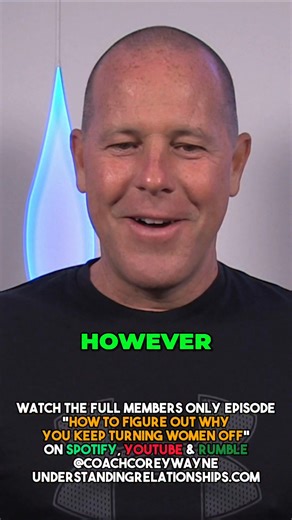 HOWEVER

WATCH THE FULL MEMBERS ONLY EPISODE "HOW TO FIGURE OUT WHY YOU KEEP TURNING WOMEN OFF" ON SPOTIFY, YOUTUBE & RUMBLE @COACHCOREYWAYNE UNDERSTANDINGRELATIONSHIPS.COM